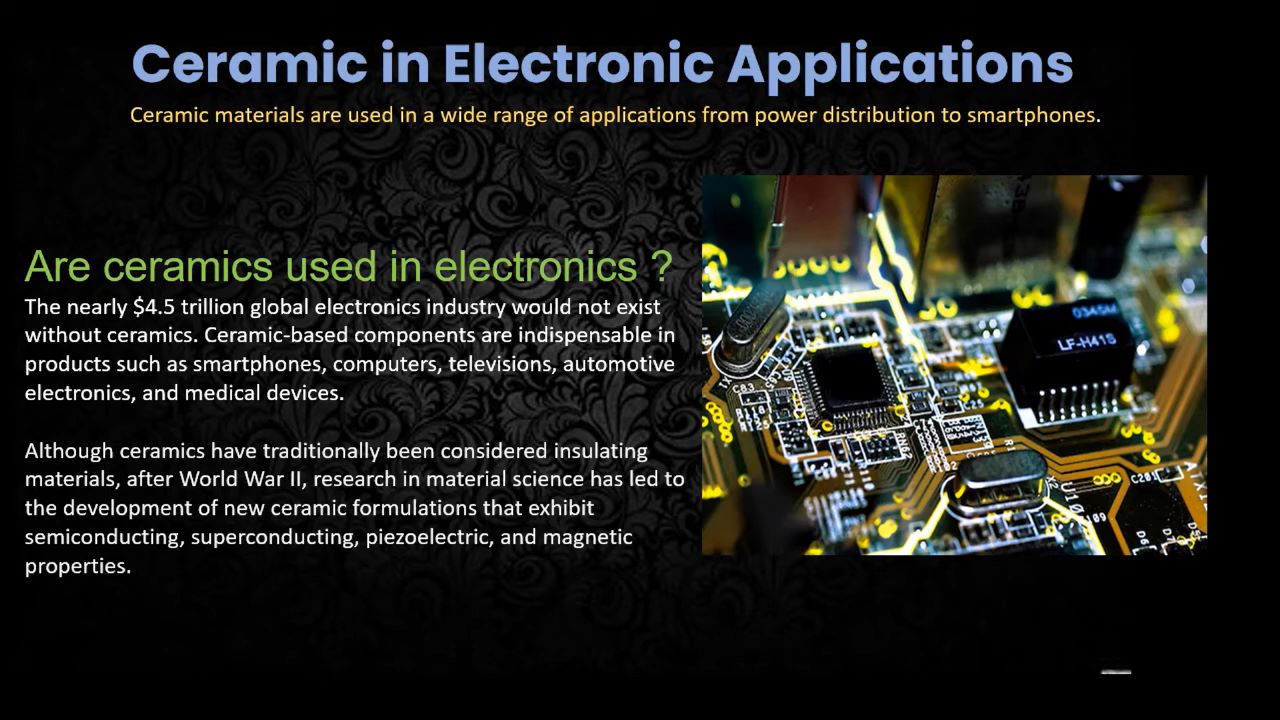 Ceramic in Electronic Applications

Ceramic materials are used in a wide range of applications from power distribution to smartphones.

Are ceramics used in electronics ?

The nearly $4.5 trillion global electronics industry would not exist without ceramics. Ceramic-based components are indispensable in products such as smartphones, computers, televisions, automotive electronics, and medical devices.

Although ceramics have traditionally been considered insulating materials, after World War II, research in material science has led to the development of new ceramic formulations that exhibit semiconducting, superconducting, piezoelectric, and magnetic properties.

LF-H41S